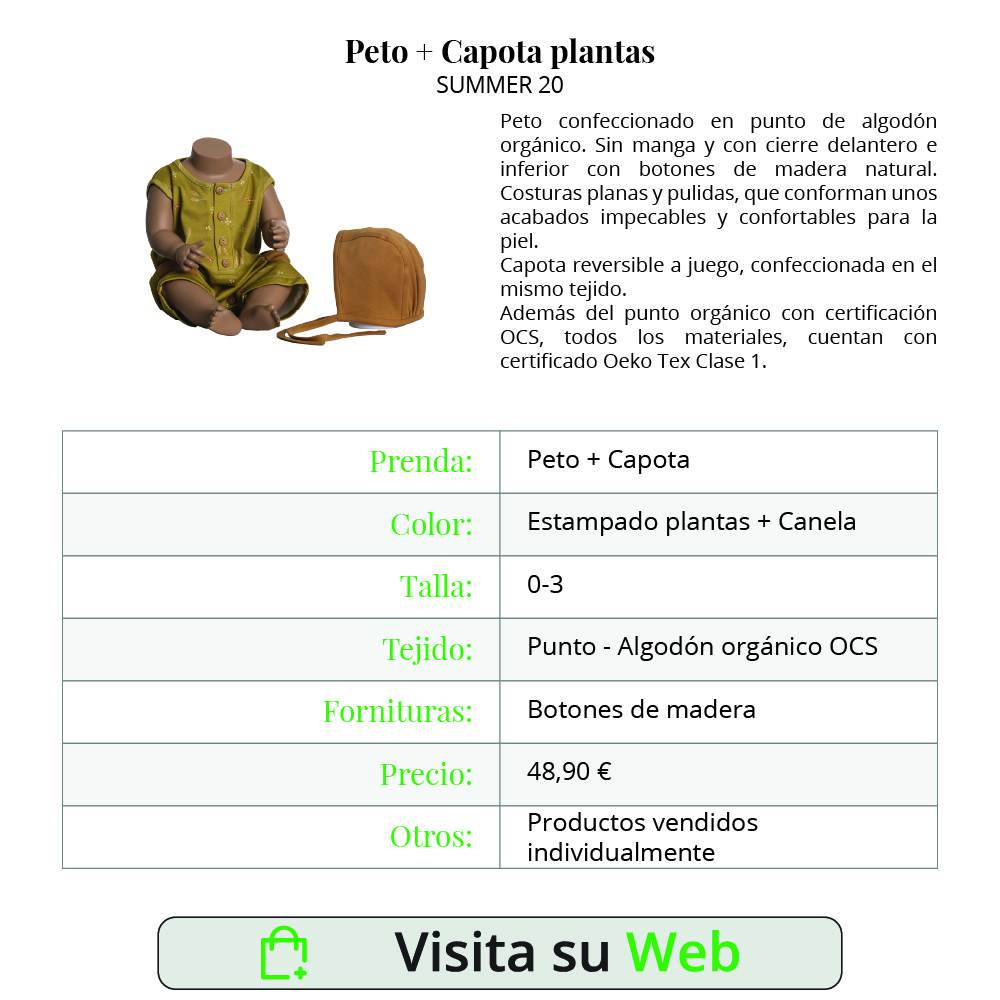 Peto + Capota plantas
SUMMER 20

Peto confeccionado en punto de algodón orgánico. Sin manga y con cierre delantero e inferior con botones de madera natural. Costuras planas y pulidas, que conforman unos acabados impecables y confortables para la piel.
Capota reversible a juego, confeccionada en el mismo tejido.
Además del punto orgánico con certificación OCS, todos los materiales, cuentan con certificado Oeko Tex Clase 1.

| Prenda: | Peto + Capota |
|---|---|
| Color: | Estampado plantas + Canela |
| Talla: | 0-3 |
| Tejido: | Punto - Algodón orgánico OCS |
| Fornituras: | Botones de madera |
| Precio: | 48,90 € |
| Otros: | Productos vendidos individualmente |

Visita su Web